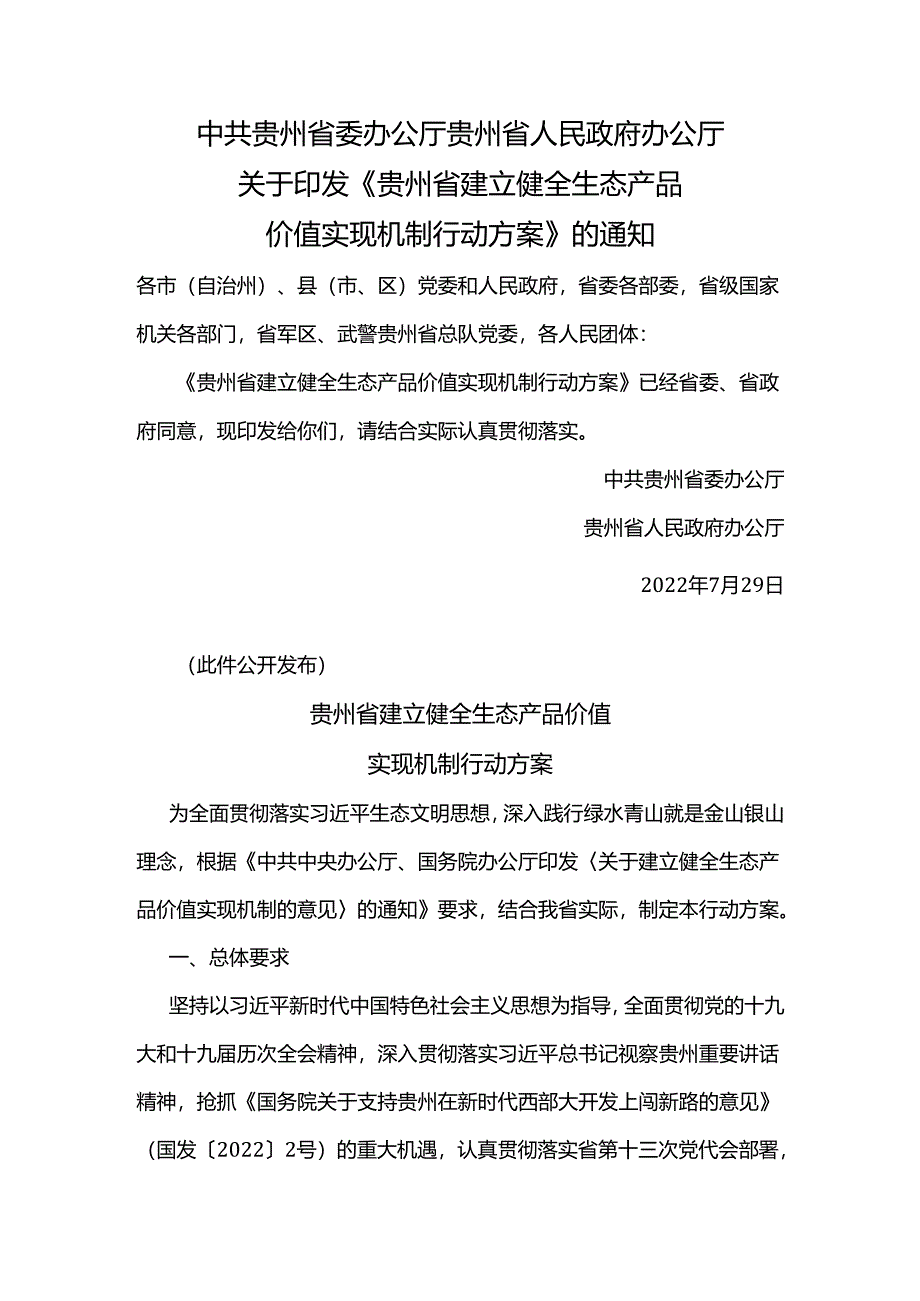 中共贵州省委办公厅贵州省人民政府办公厅
关于印发《贵州省建立健全生态产品
价值实现机制行动方案》的通知

各市（自治州）、县（市、区）党委和人民政府，省委各部委，省级国家机关各部门，省军区、武警贵州省总队党委，各人民团体：

《贵州省建立健全生态产品价值实现机制行动方案》已经省委、省政府同意，现印发给你们，请结合实际认真贯彻落实。

中共贵州省委办公厅

贵州省人民政府办公厅

2022年7月29日

（此件公开发布）

贵州省建立健全生态产品价值
实现机制行动方案

为全面贯彻落实习近平生态文明思想，深入践行绿水青山就是金山银山理念，根据《中共中央办公厅、国务院办公厅印发〈关于建立健全生态产品价值实现机制的意见〉的通知》要求，结合我省实际，制定本行动方案。

一、总体要求

坚持以习近平新时代中国特色社会主义思想为指导，全面贯彻党的十九大和十九届历次全会精神，深入贯彻落实习近平总书记视察贵州重要讲话精神，抢抓《国务院关于支持贵州在新时代西部大开发上闯新路的意见》（国发〔2022〕2号）的重大机遇，认真贯彻落实省第十三次党代会部署，